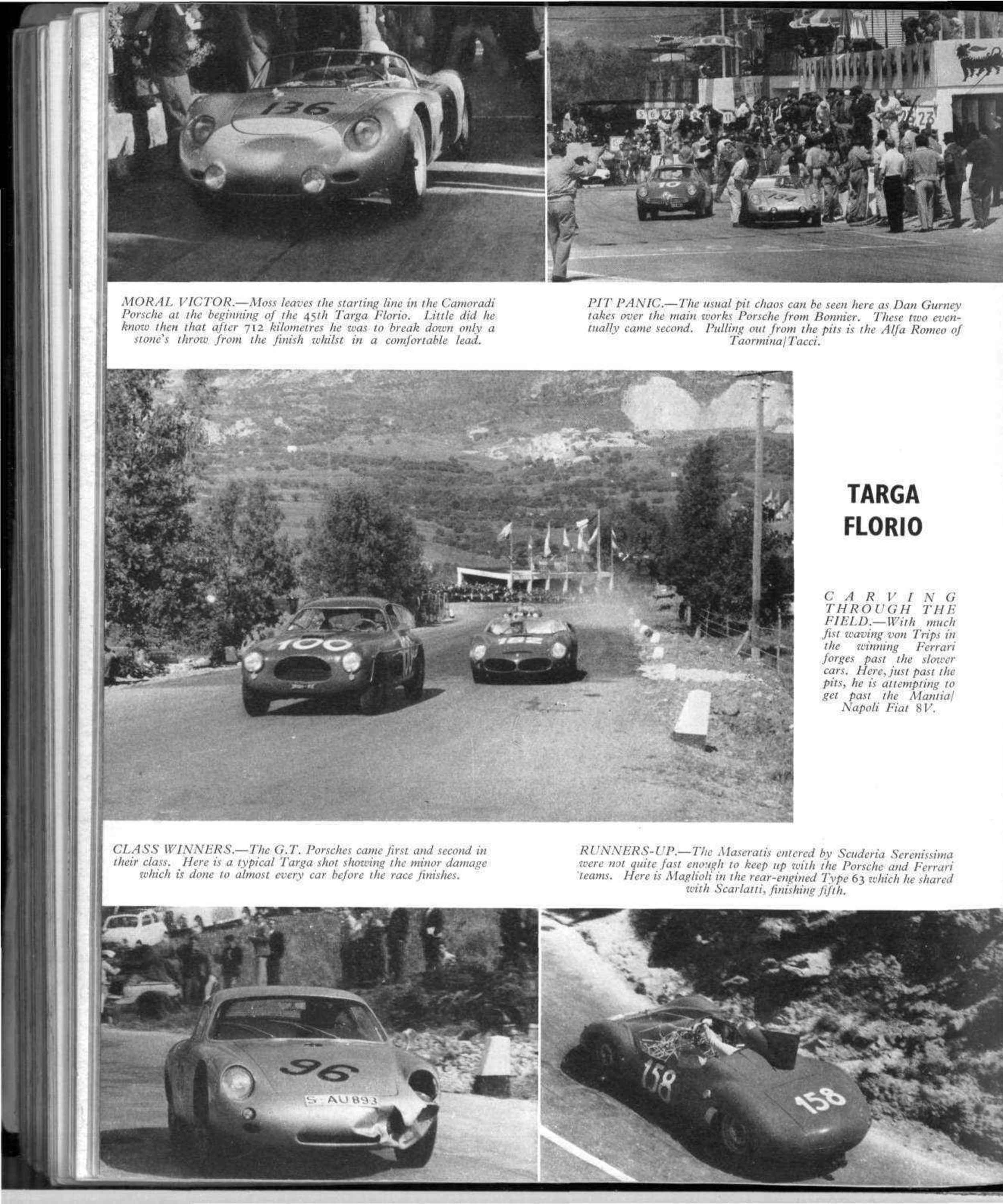 136

10

134

MORAL VICTOR.—Moss leaves the starting line in the Camoradi Porsche at the beginning of the 45th Targa Florio. Little did he know then that after 712 kilometres he was to break down only a stone's throw from the finish whilst in a comfortable lead.

PIT PANIC.—The usual pit chaos can be seen here as Dan Gurney takes over the main works Porsche from Bonnier. These two eventually came second. Pulling out from the pits is the Alfa Romeo of Taormina/Tacci.

100

162

TARGA FLORIO

CARVING THROUGH THE FIELD.—With much fist waving von Trips in the winning Ferrari forges past the slower cars. Here, just past the pits, he is attempting to get past the Mantia/Napoli Fiat 8V.

CLASS WINNERS.—The G.T. Porsches came first and second in their class. Here is a typical Targa shot showing the minor damage which is done to almost every car before the race finishes.

RUNNERS-UP.—The Maseratis entered by Scuderia Serenissima were not quite fast enough to keep up with the Porsche and Ferrari teams. Here is Maglioli in the rear-engined Type 63 which he shared with Scarlatti, finishing fifth.

96

S-AU 893

158

158